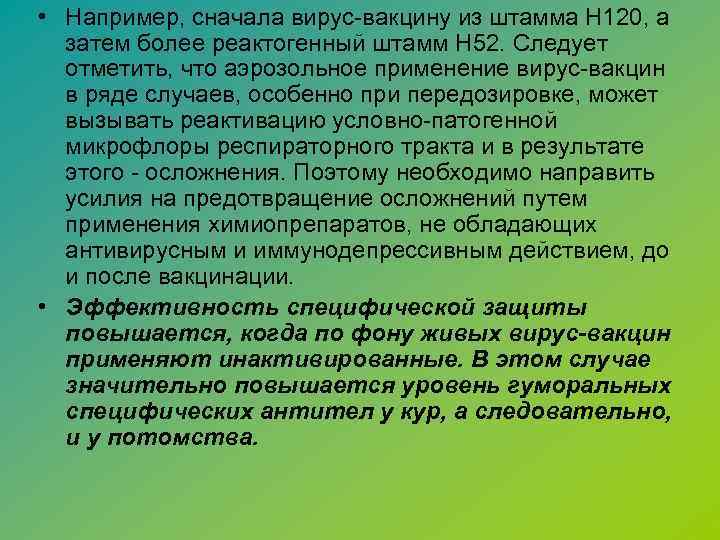 • Например, сначала вирус-вакцину из штамма Н120, а затем более реактогенный штамм Н52. Следует отметить, что аэрозольное применение вирус-вакцин в ряде случаев, особенно при передозировке, может вызывать реактивацию условно-патогенной микрофлоры респираторного тракта и в результате этого - осложнения. Поэтому необходимо направить усилия на предотвращение осложнений путем применения химиопрепаратов, не обладающих антивирусным и иммунодепрессивным действием, до и после вакцинации.

• Эффективность специфической защиты повышается, когда по фону живых вирус-вакцин применяют инактивированные. В этом случае значительно повышается уровень гуморальных специфических антител у кур, а следовательно, и у потомства.